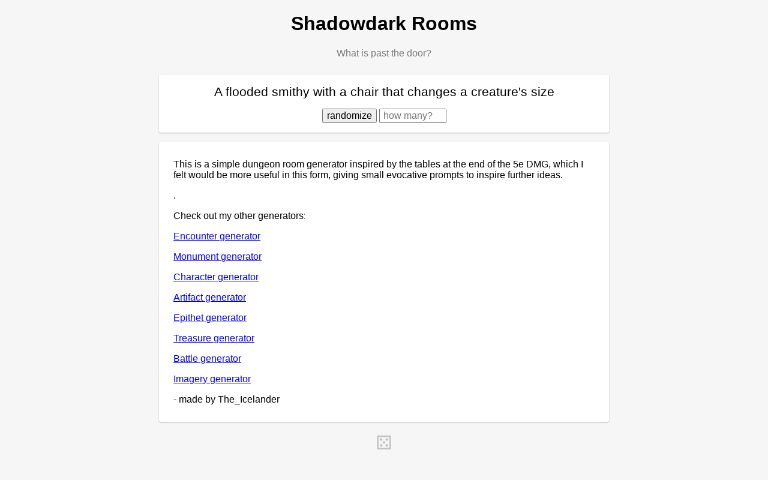 Shadowdark Rooms

What is past the door?

A flooded smithy with a chair that changes a creature's size

randomize how many?

This is a simple dungeon room generator inspired by the tables at the end of the 5e DMG, which I felt would be more useful in this form, giving small evocative prompts to inspire further ideas.

.

Check out my other generators:

Encounter generator

Monument generator

Character generator

Artifact generator

Epithet generator

Treasure generator

Battle generator

Imagery generator

- made by The_Icelander